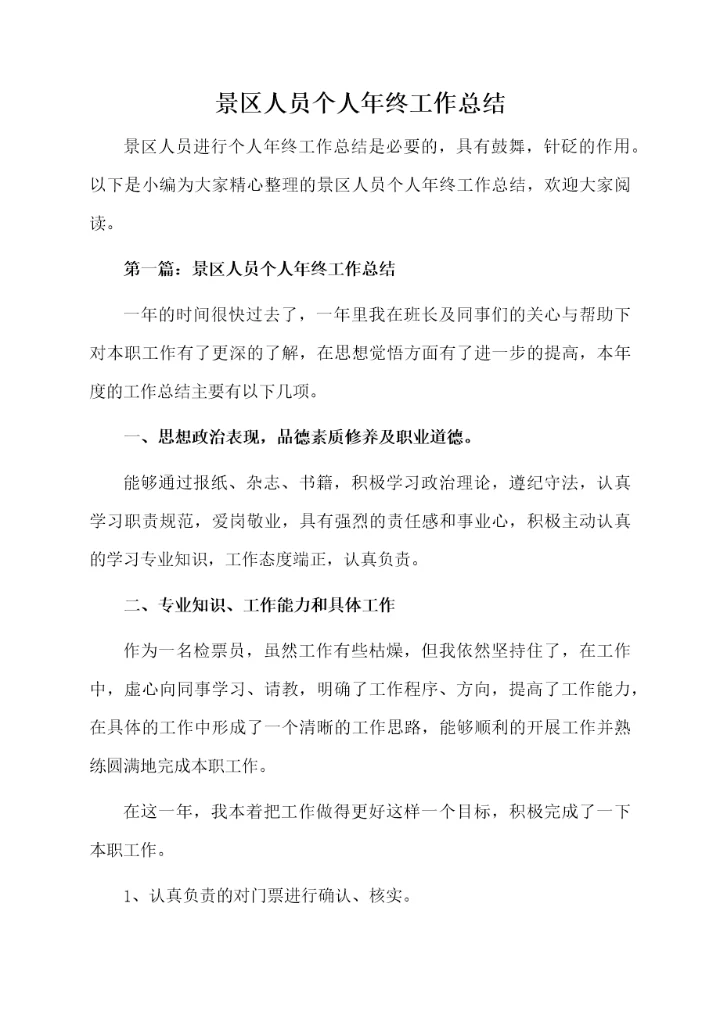 景区人员个人年终工作总结

景区人员进行个人年终工作总结是必要的，具有鼓舞，针砭的作用。以下是小编为大家精心整理的景区人员个人年终工作总结，欢迎大家阅读。

第一篇：景区人员个人年终工作总结

一年的时间很快过去了，一年里我在班长及同事们的关心与帮助下对本职工作有了更深的了解，在思想觉悟方面有了进一步的提高，本年度的工作总结主要有以下几项。

一、思想政治表现，品德素质修养及职业道德。

能够通过报纸、杂志、书籍，积极学习政治理论，遵纪守法，认真学习职责规范，爱岗敬业，具有强烈的责任感和事业心，积极主动认真的学习专业知识，工作态度端正，认真负责。

二、专业知识、工作能力和具体工作

作为一名检票员，虽然工作有些枯燥，但我依然坚持住了，在工作中，虚心向同事学习、请教，明确了工作程序、方向，提高了工作能力，在具体的工作中形成了一个清晰的工作思路，能够顺利的开展工作并熟练圆满地完成本职工作。

在这一年，我本着把工作做得更好这样一个目标，积极完成了一下本职工作。

1、认真负责的对门票进行确认、核实。